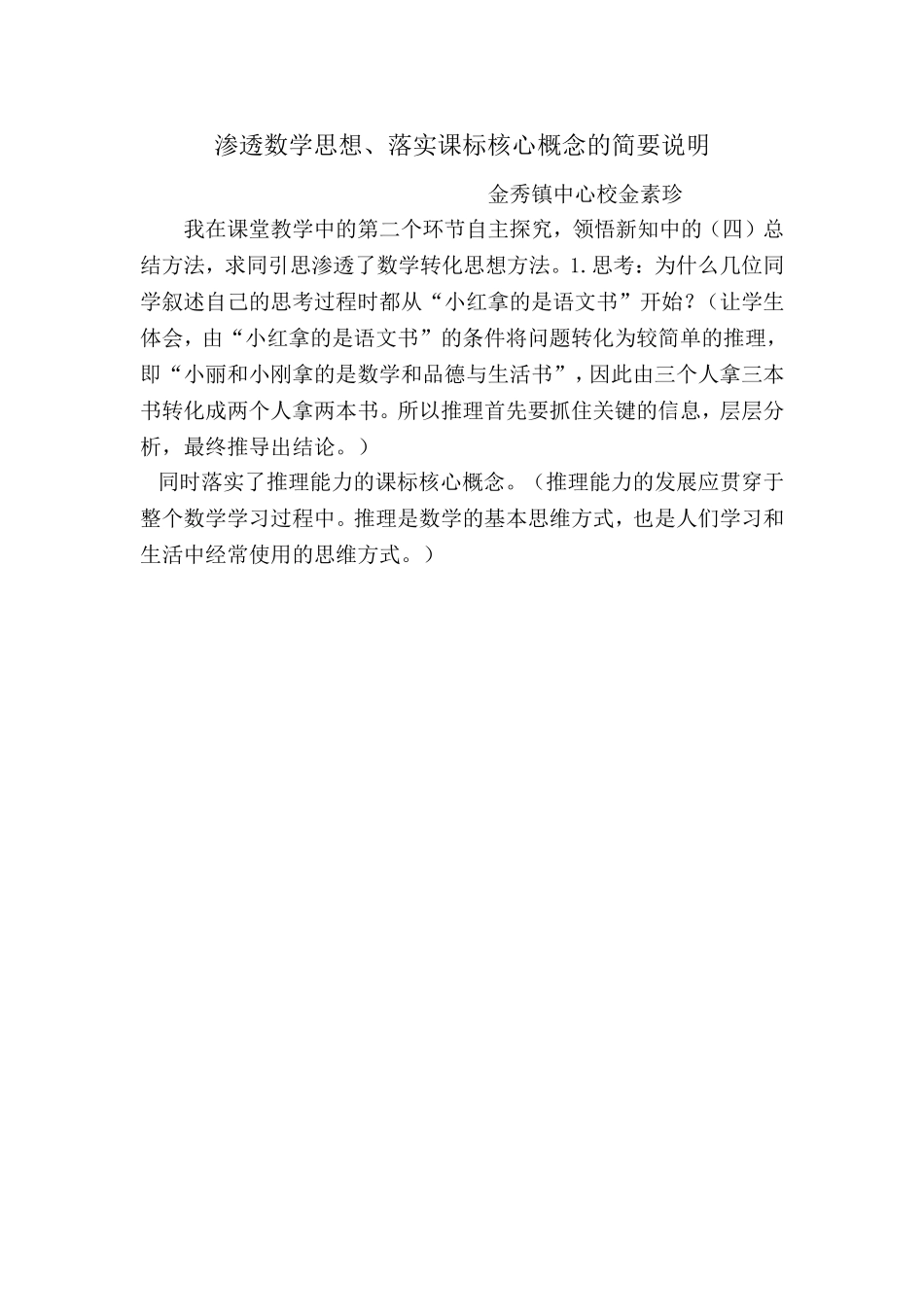 渗透数学思想、落实课标核心概念的简要说明

金秀镇中心校金素珍

我在课堂教学中的第二个环节自主探究，领悟新知中的（四）总结方法，求同引思渗透了数学转化思想方法。1.思考：为什么几位同学叙述自己的思考过程时都从“小红拿的是语文书”开始？（让学生体会，由“小红拿的是语文书”的条件将问题转化为较简单的推理，即“小丽和小刚拿的是数学和品德与生活书”，因此由三个人拿三本书转化成两个人拿两本书。所以推理首先要抓住关键的信息，层层分析，最终推导出结论。）

同时落实了推理能力的课标核心概念。（推理能力的发展应贯穿于整个数学学习过程中。推理是数学的基本思维方式，也是人们学习和生活中经常使用的思维方式。）